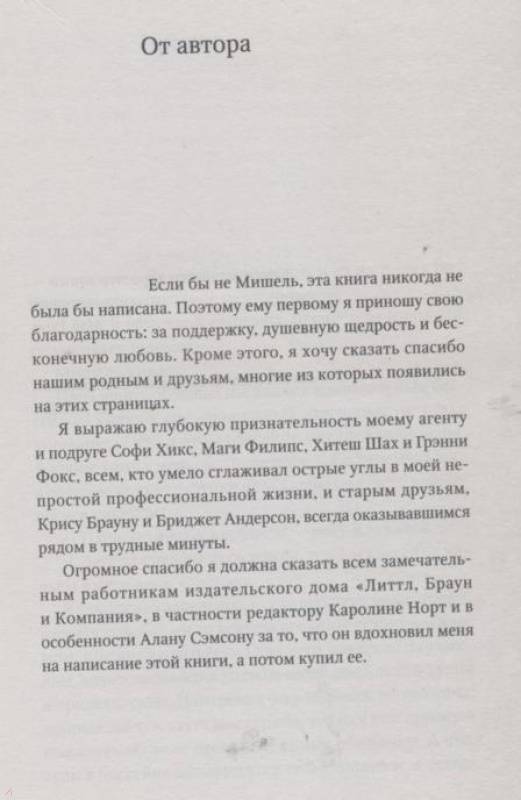 От автора

Если бы не Мишель, эта книга никогда не была бы написана. Поэтому ему первому я приношу свою благодарность: за поддержку, душевную щедрость и бесконечную любовь. Кроме этого, я хочу сказать спасибо нашим родным и друзьям, многие из которых появились на этих страницах.

Я выражаю глубокую признательность моему агенту и подруге Софи Хикс, Маги Филипс, Хитеш Шах и Грэнни Фокс, всем, кто умело сглаживал острые углы в моей непростой профессиональной жизни, и старым друзьям, Крису Брауну и Бриджет Андерсон, всегда оказывавшимся рядом в трудные минуты.

Огромное спасибо я должна сказать всем замечательным работникам издательского дома «Литтл, Браун и Компания», в частности редактору Каролине Норт и в особенности Алану Сэмсону за то, что он вдохновил меня на написание этой книги, а потом купил ее.